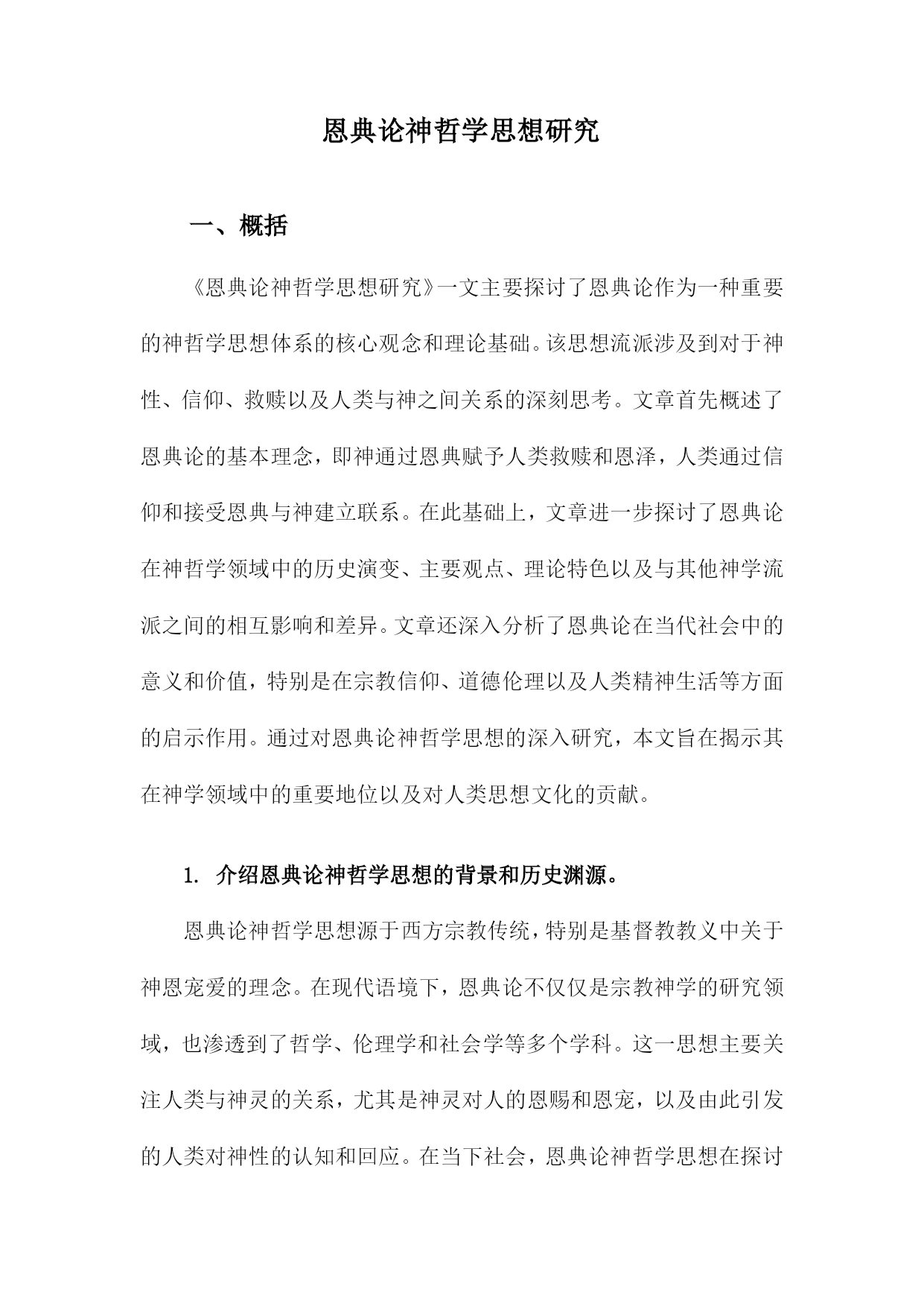 恩典论神哲学思想研究

一、概括

《恩典论神哲学思想研究》一文主要探讨了恩典论作为一种重要的神哲学思想体系的核心观念和理论基础。该思想流派涉及到对于神性、信仰、救赎以及人类与神之间关系的深刻思考。文章首先概述了恩典论的基本理念，即神通过恩典赋予人类救赎和恩泽，人类通过信仰和接受恩典与神建立联系。在此基础上，文章进一步探讨了恩典论在神哲学领域中的历史演变、主要观点、理论特色以及与其他神学流派之间的相互影响和差异。文章还深入分析了恩典论在当代社会中的意义和价值，特别是在宗教信仰、道德伦理以及人类精神生活等方面的启示作用。通过对恩典论神哲学思想的深入研究，本文旨在揭示其在神学领域中的重要地位以及对人类思想文化的贡献。

1. 介绍恩典论神哲学思想的背景和历史渊源。

恩典论神哲学思想源于西方宗教传统，特别是基督教教义中关于神恩宠爱的理念。在现代语境下，恩典论不仅仅是宗教神学的研究领域，也渗透到了哲学、伦理学和社会学等多个学科。这一思想主要关注人类与神灵的关系，尤其是神灵对人的恩赐和恩宠，以及由此引发的人类对神性的认知和回应。在当下社会，恩典论神哲学思想在探讨